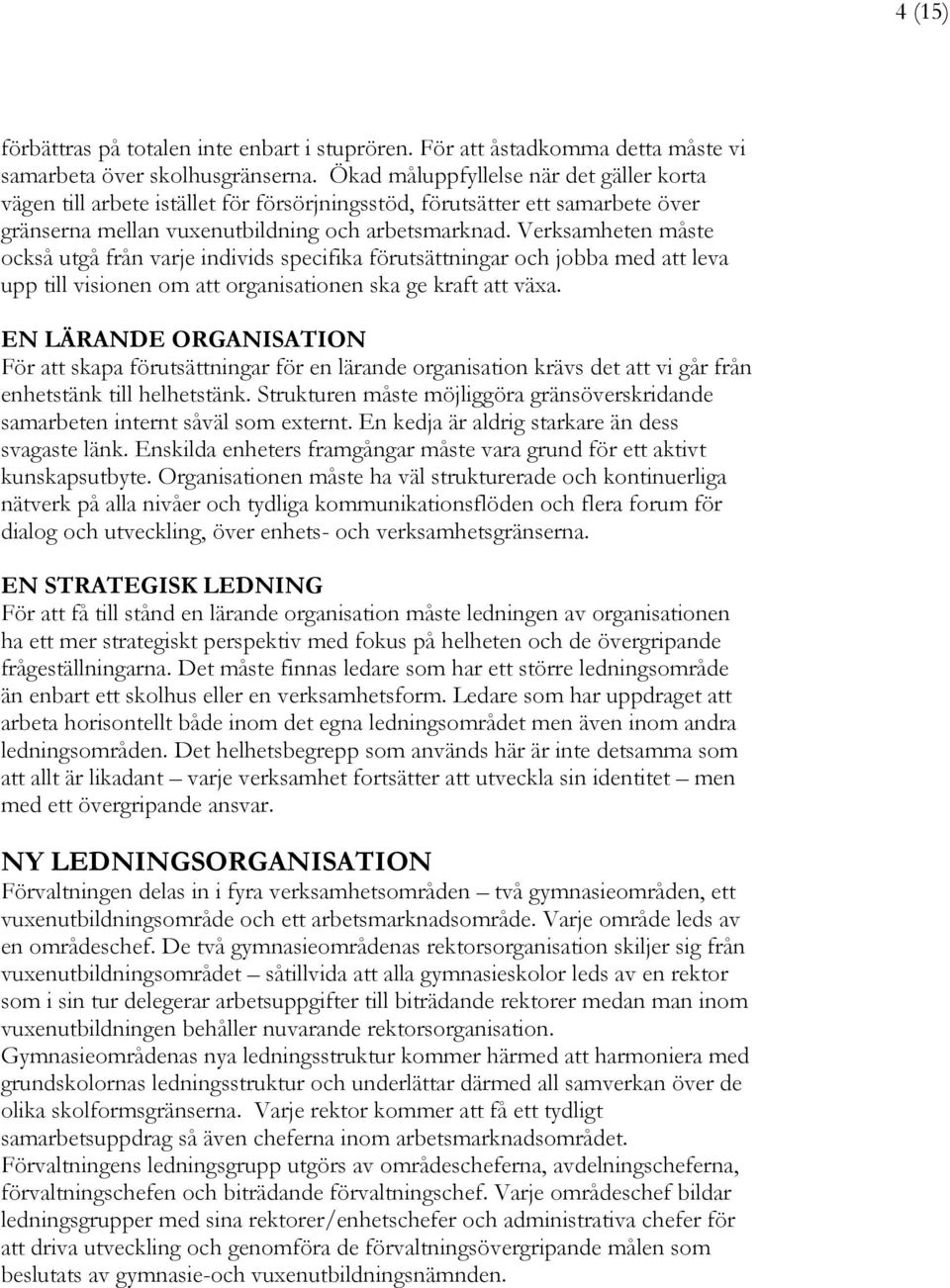 4 (15)

förbättras på totalen inte enbart i stuprören. För att åstadkomma detta måste vi samarbeta över skolhusgränserna. Ökad måluppfyllelse när det gäller korta vägen till arbete istället för försörjningsstöd, förutsätter ett samarbete över gränserna mellan vuxenutbildning och arbetsmarknad. Verksamheten måste också utgå från varje individs specifika förutsättningar och jobba med att leva upp till visionen om att organisationen ska ge kraft att växa.

EN LÄRANDE ORGANISATION
För att skapa förutsättningar för en lärande organisation krävs det att vi går från enhetstänk till helhetstänk. Strukturen måste möjliggöra gränsöverskridande samarbeten internt såväl som externt. En kedja är aldrig starkare än dess svagaste länk. Enskilda enheters framgångar måste vara grund för ett aktivt kunskapsutbyte. Organisationen måste ha väl strukturerade och kontinuerliga nätverk på alla nivåer och tydliga kommunikationsflöden och flera forum för dialog och utveckling, över enhets- och verksamhetsgränserna.

EN STRATEGISK LEDNING
För att få till stånd en lärande organisation måste ledningen av organisationen ha ett mer strategiskt perspektiv med fokus på helheten och de övergripande frågeställningarna. Det måste finnas ledare som har ett större ledningsområde än enbart ett skolhus eller en verksamhetsform. Ledare som har uppdraget att arbeta horisontellt både inom det egna ledningsområdet men även inom andra ledningsområden. Det helhetsbegrepp som används här är inte detsamma som att allt är likadant – varje verksamhet fortsätter att utveckla sin identitet – men med ett övergripande ansvar.

NY LEDNINGSORGANISATION
Förvaltningen delas in i fyra verksamhetsområden – två gymnasieområden, ett vuxenutbildningsområde och ett arbetsmarknadsområde. Varje område leds av en områdeschef. De två gymnasieområdenas rektorsorganisation skiljer sig från vuxenutbildningsområdet – såtillvida att alla gymnasieskolor leds av en rektor som i sin tur delegerar arbetsuppgifter till biträdande rektorer medan man inom vuxenutbildningen behåller nuvarande rektorsorganisation.
Gymnasieområdenas nya ledningsstruktur kommer härmed att harmoniera med grundskolornas ledningsstruktur och underlättar därmed all samverkan över de olika skolformsgränserna. Varje rektor kommer att få ett tydligt samarbetsuppdrag så även cheferna inom arbetsmarknadsområdet.
Förvaltningens ledningsgrupp utgörs av områdescheferna, avdelningscheferna, förvaltningschefen och biträdande förvaltningschef. Varje områdeschef bildar ledningsgrupper med sina rektorer/enhetschefer och administrativa chefer för att driva utveckling och genomföra de förvaltningsövergripande målen som beslutats av gymnasie-och vuxenutbildningsnämnden.